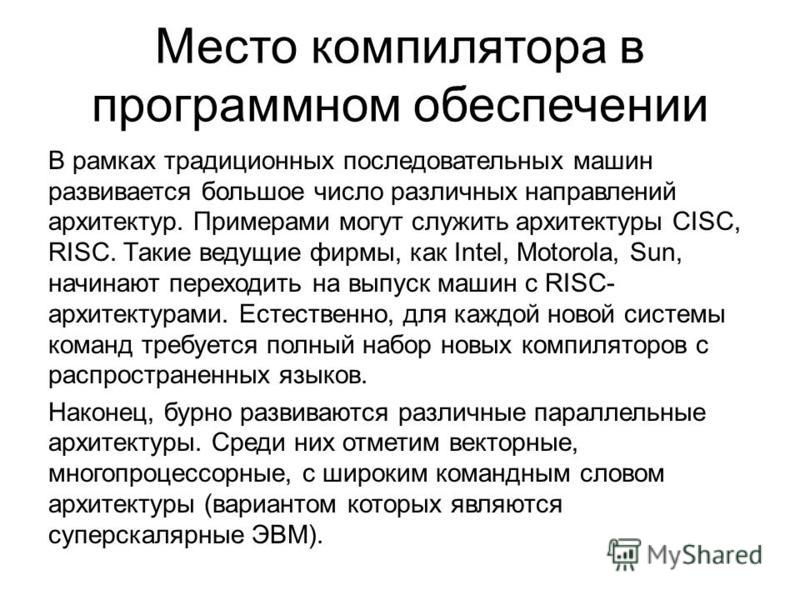 Место компилятора в программном обеспечении

В рамках традиционных последовательных машин развивается большое число различных направлений архитектур. Примерами могут служить архитектуры CISC, RISC. Такие ведущие фирмы, как Intel, Motorola, Sun, начинают переходить на выпуск машин с RISC-архитектурами. Естественно, для каждой новой системы команд требуется полный набор новых компиляторов с распространенных языков.

Наконец, бурно развиваются различные параллельные архитектуры. Среди них отметим векторные, многопроцессорные, с широким командным словом архитектуры (вариантом которых являются суперскалярные ЭВМ).

MyShared